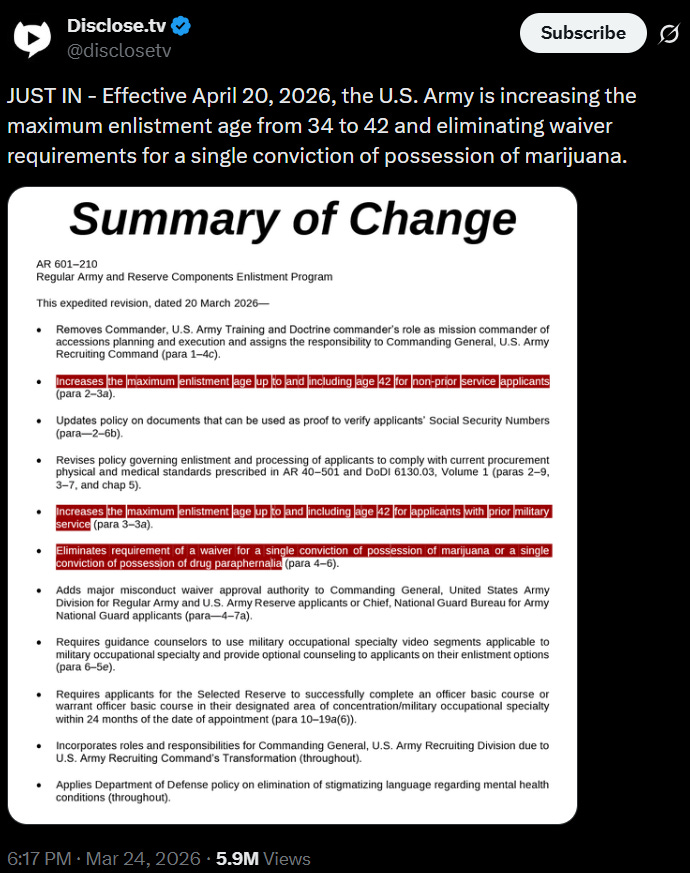 Disclose.tv
@disclosetv

Subscribe

JUST IN - Effective April 20, 2026, the U.S. Army is increasing the maximum enlistment age from 34 to 42 and eliminating waiver requirements for a single conviction of possession of marijuana.

Summary of Change

AR 601–210
Regular Army and Reserve Components Enlistment Program

This expedited revision, dated 20 March 2026—

• Removes Commander, U.S. Army Training and Doctrine commander's role as mission commander of accessions planning and execution and assigns the responsibility to Commanding General, U.S. Army Recruiting Command (para 1–4c).

• Increases the maximum enlistment age up to and including age 42 for non-prior service applicants (para 2–3a).

• Updates policy on documents that can be used as proof to verify applicants' Social Security Numbers (para—2–6b).

• Revises policy governing enlistment and processing of applicants to comply with current procurement physical and medical standards prescribed in AR 40–501 and DoDI 6130.03, Volume 1 (paras 2–9, 3–7, and chap 5).

• Increases the maximum enlistment age up to and including age 42 for applicants with prior military service (para 3–3a).

• Eliminates requirement of a waiver for a single conviction of possession of marijuana or a single conviction of possession of drug paraphernalia (para 4–6).

• Adds major misconduct waiver approval authority to Commanding General, United States Army Division for Regular Army and U.S. Army Reserve applicants or Chief, National Guard Bureau for Army National Guard applicants (para—4–7a).

• Requires guidance counselors to use military occupational specialty video segments applicable to military occupational specialty and provide optional counseling to applicants on their enlistment options (para 6–5e).

• Requires applicants for the Selected Reserve to successfully complete an officer basic course or warrant officer basic course in their designated area of concentration/military occupational specialty within 24 months of the date of appointment (para 10–19a(6)).

• Incorporates roles and responsibilities for Commanding General, U.S. Army Recruiting Division due to U.S. Army Recruiting Command's Transformation (throughout).

• Applies Department of Defense policy on elimination of stigmatizing language regarding mental health conditions (throughout).

6:17 PM · Mar 24, 2026 · 5.9M Views